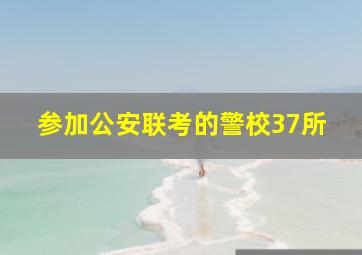 参加公安联考的警校37所